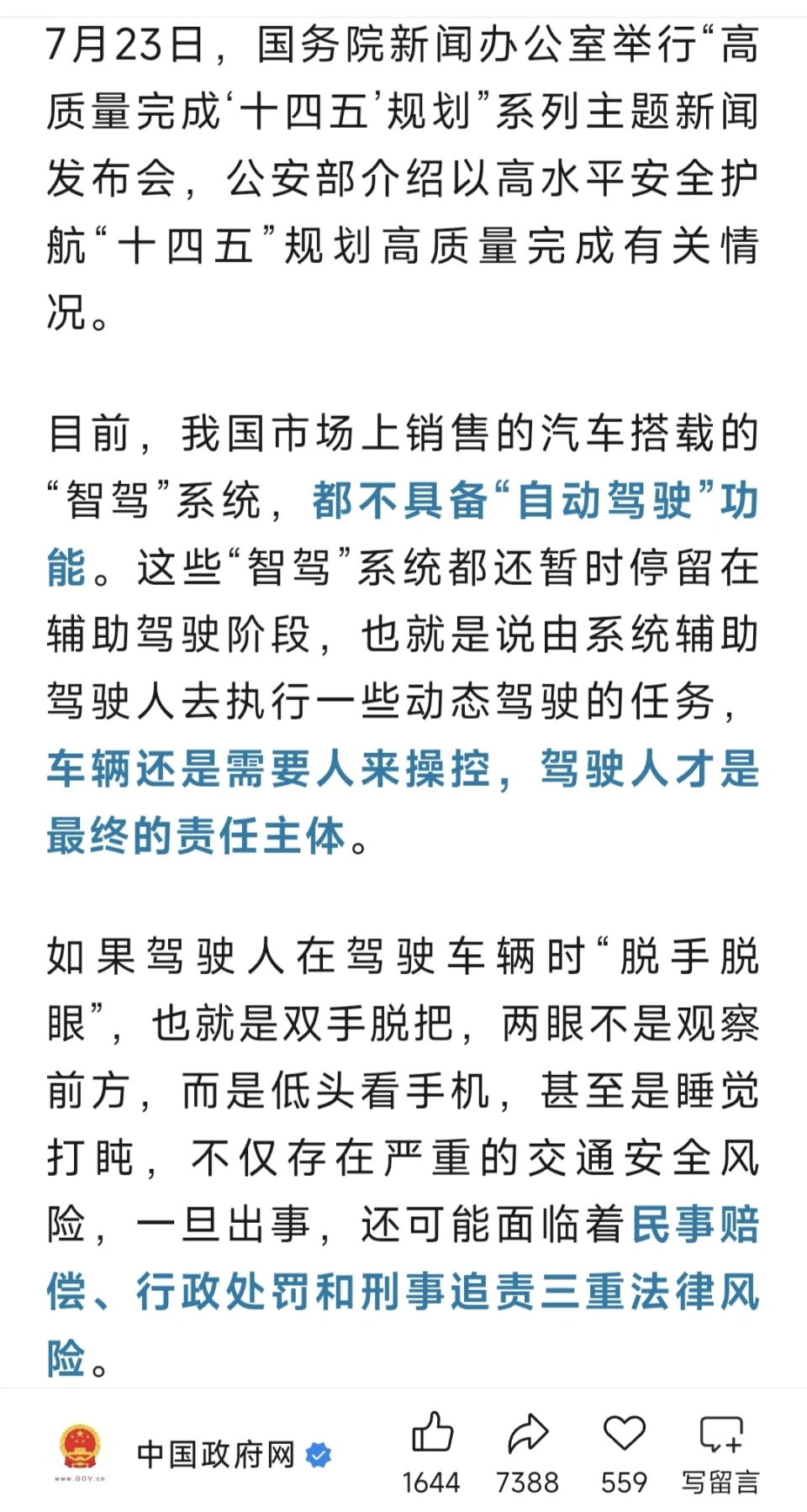 7月23日，国务院新闻办公室举行“高质量完成‘十四五’规划”系列主题新闻发布会，公安部介绍以高水平安全护航“十四五”规划高质量完成有关情况。

目前，我国市场上销售的汽车搭载的“智驾”系统，都不具备“自动驾驶”功能。这些“智驾”系统都还暂时停留在辅助驾驶阶段，也就是说由系统辅助驾驶人去执行一些动态驾驶的任务，车辆还是需要人来操控，驾驶人才是最终的责任主体。

如果驾驶人在驾驶车辆时“脱手脱眼”，也就是双手脱把，两眼不是观察前方，而是低头看手机，甚至是睡觉打盹，不仅存在严重的交通安全风险，一旦出事，还可能面临着民事赔偿、行政处罚和刑事追责三重法律风险。

www.GOV.cn
中国政府网
1644
7388
559
写留言